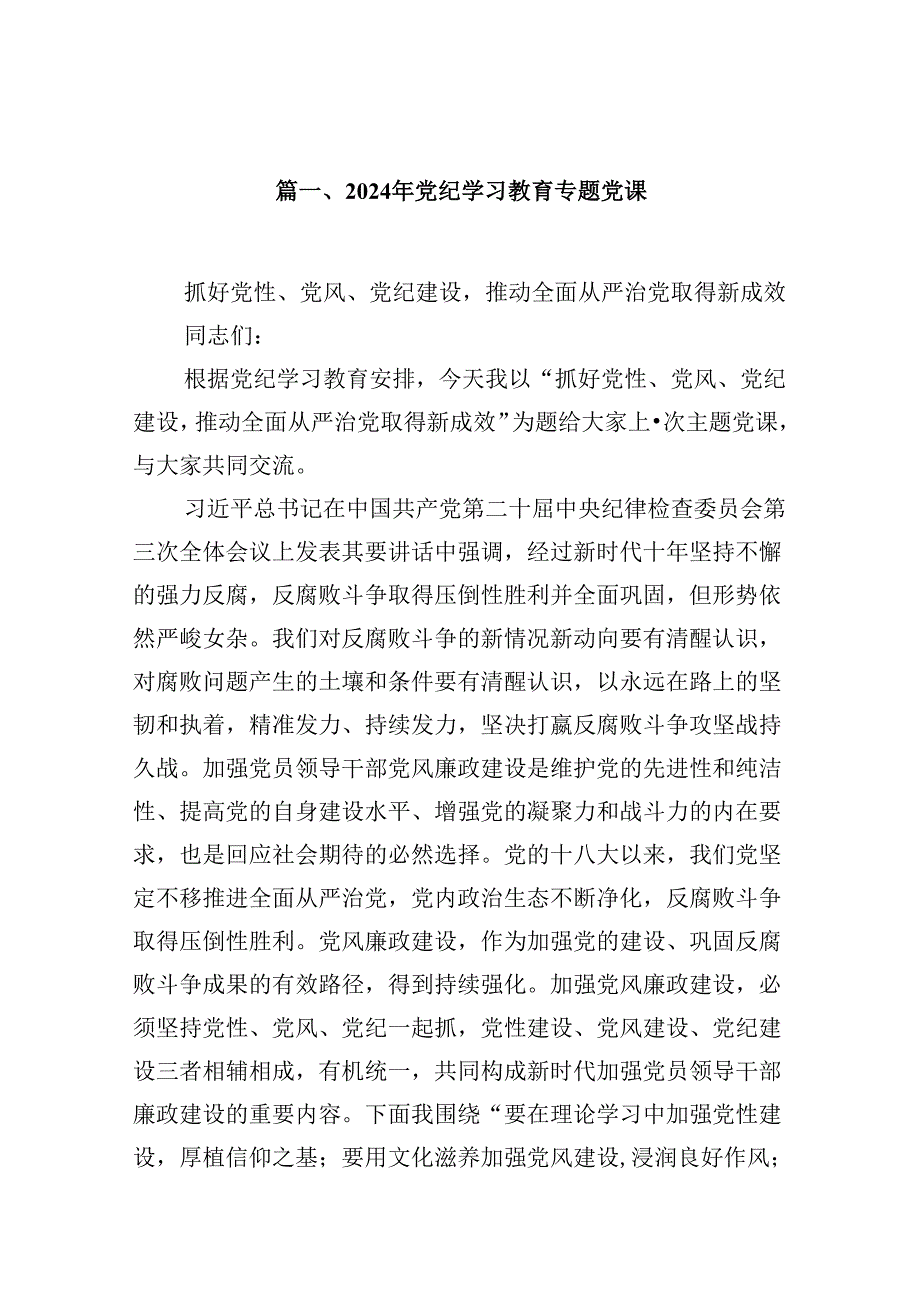 篇一、2024年党纪学习教育专题党课

抓好党性、党风、党纪建设，推动全面从严治党取得新成效

同志们：

根据党纪学习教育安排，今天我以“抓好党性、党风、党纪建设，推动全面从严治党取得新成效”为题给大家上•次主题党课，与大家共同交流。

习近平总书记在中国共产党第二十届中央纪律检查委员会第三次全体会议上发表其要讲话中强调，经过新时代十年坚持不懈的强力反腐，反腐败斗争取得压倒性胜利并全面巩固，但形势依然严峻女杂。我们对反腐败斗争的新情况新动向要有清醒认识，对腐败问题产生的土壤和条件要有清醒认识，以永远在路上的坚韧和执着，精准发力、持续发力，坚决打赢反腐败斗争攻坚战持久战。加强党员领导干部党风廉政建设是维护党的先进性和纯洁性、提高党的自身建设水平、增强党的凝聚力和战斗力的内在要求，也是回应社会期待的必然选择。党的十八大以来，我们党坚定不移推进全面从严治党，党内政治生态不断净化，反腐败斗争取得压倒性胜利。党风廉政建设，作为加强党的建设、巩固反腐败斗争成果的有效路径，得到持续强化。加强党风廉政建设，必须坚持党性、党风、党纪一起抓，党性建设、党风建设、党纪建设三者相辅相成，有机统一，共同构成新时代加强党员领导干部廉政建设的重要内容。下面我围绕“要在理论学习中加强党性建设，厚植信仰之基；要用文化滋养加强党风建设，浸润良好作风；